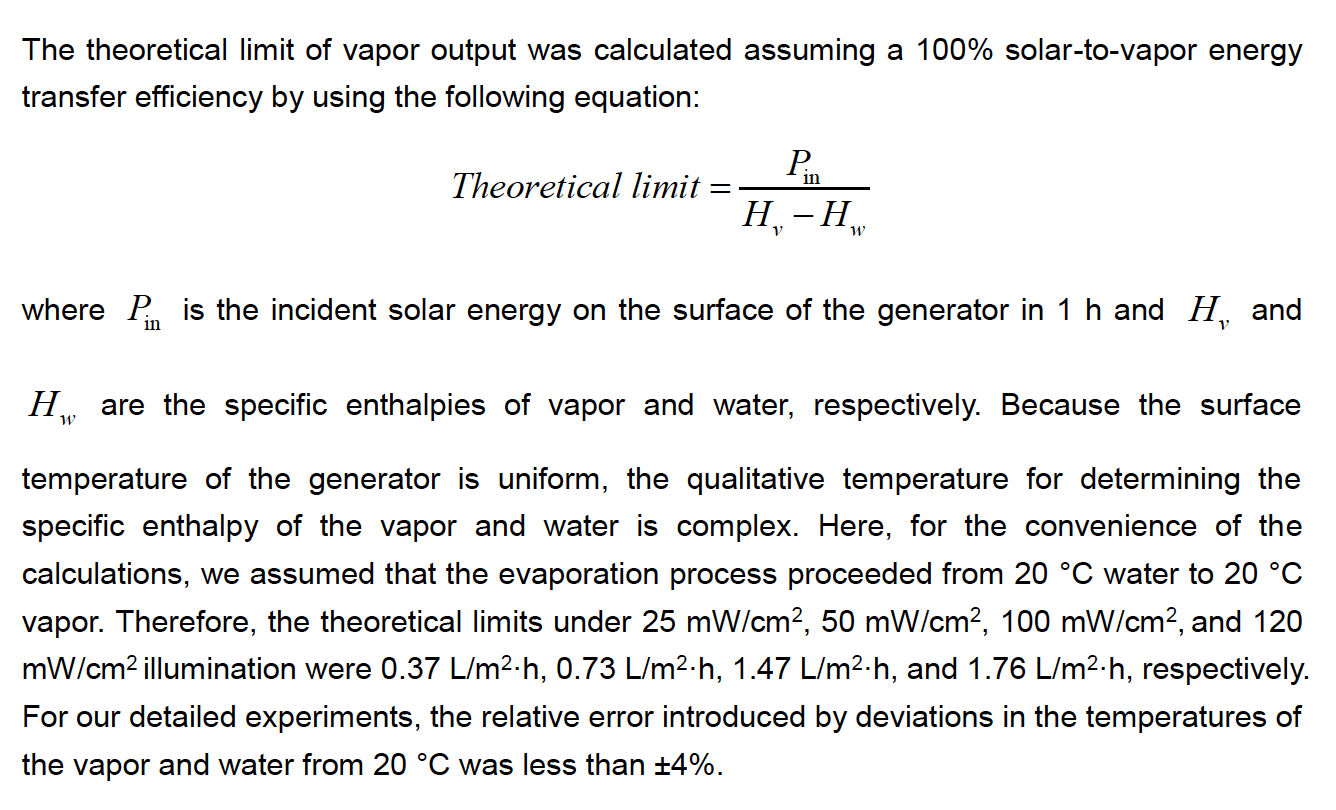 The theoretical limit of vapor output was calculated assuming a 100% solar-to-vapor energy transfer efficiency by using the following equation:

$Theoretical\ limit = \frac{P_{in}}{H_v - H_w}$

where $P_{in}$ is the incident solar energy on the surface of the generator in 1 h and $H_v$ and $H_w$ are the specific enthalpies of vapor and water, respectively. Because the surface temperature of the generator is uniform, the qualitative temperature for determining the specific enthalpy of the vapor and water is complex. Here, for the convenience of the calculations, we assumed that the evaporation process proceeded from 20 °C water to 20 °C vapor. Therefore, the theoretical limits under 25 mW/cm$^2$, 50 mW/cm$^2$, 100 mW/cm$^2$, and 120 mW/cm$^2$ illumination were 0.37 L/m$^2$·h, 0.73 L/m$^2$·h, 1.47 L/m$^2$·h, and 1.76 L/m$^2$·h, respectively. For our detailed experiments, the relative error introduced by deviations in the temperatures of the vapor and water from 20 °C was less than ±4%.